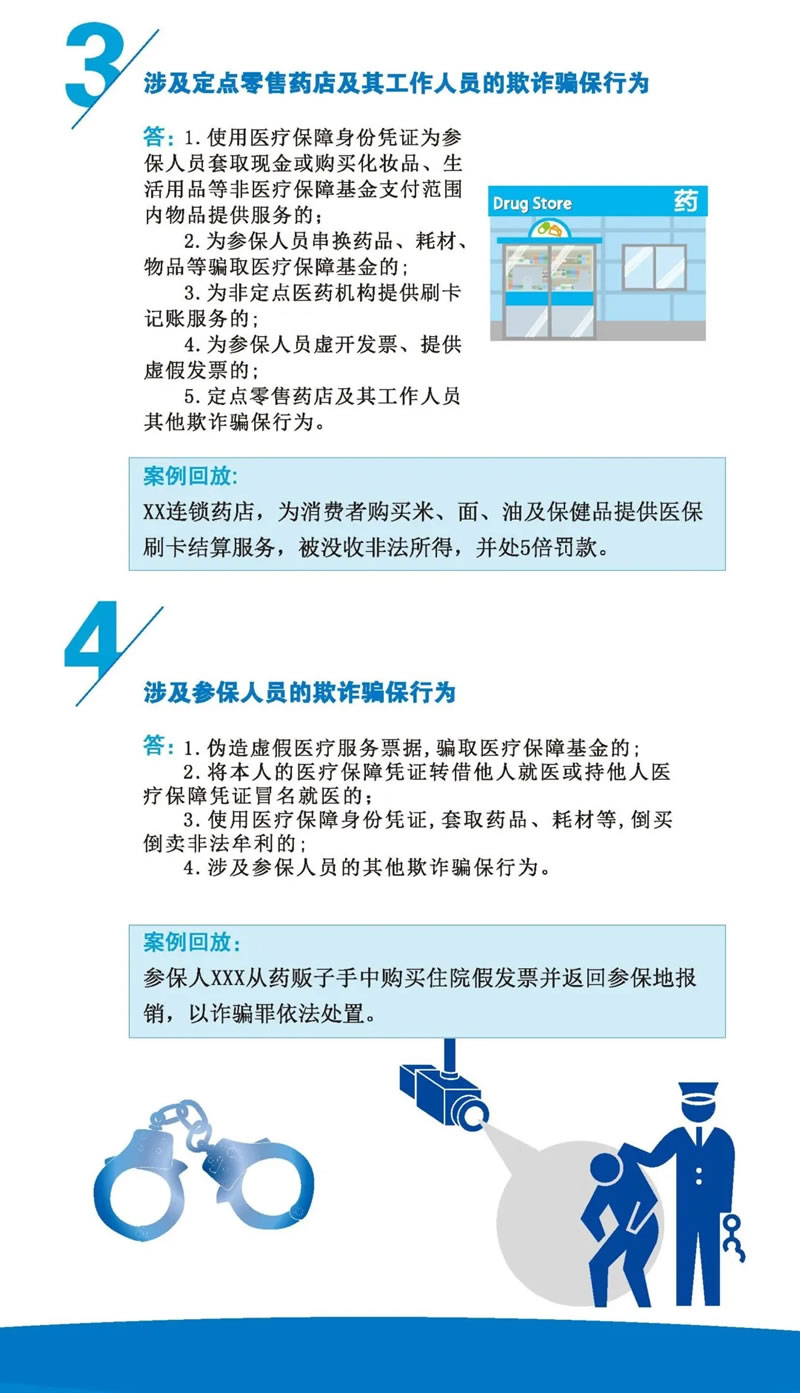 3

涉及定点零售药店及其工作人员的欺诈骗保行为

答：1.使用医疗保障身份凭证为参保人员套取现金或购买化妆品、生活用品等非医疗保障基金支付范围内物品提供服务的；

2.为参保人员串换药品、耗材、物品等骗取医疗保障基金的；

3.为非定点医药机构提供刷卡记账服务的；

4.为参保人员虚开发票、提供虚假发票的；

5.定点零售药店及其工作人员其他欺诈骗保行为。

Drug Store

药

案例回放：

XX连锁药店，为消费者购买米、面、油及保健品提供医保刷卡结算服务，被没收非法所得，并处5倍罚款。

4

涉及参保人员的欺诈骗保行为

答：1.伪造虚假医疗服务票据，骗取医疗保障基金的；

2.将本人的医疗保障凭证转借他人就医或持他人医疗保障凭证冒名就医的；

3.使用医疗保障身份凭证，套取药品、耗材等，倒买倒卖非法牟利的；

4.涉及参保人员的其他欺诈骗保行为。

案例回放：

参保人XXX从药贩子手中购买住院假发票并返回参保地报销，以诈骗罪依法处置。